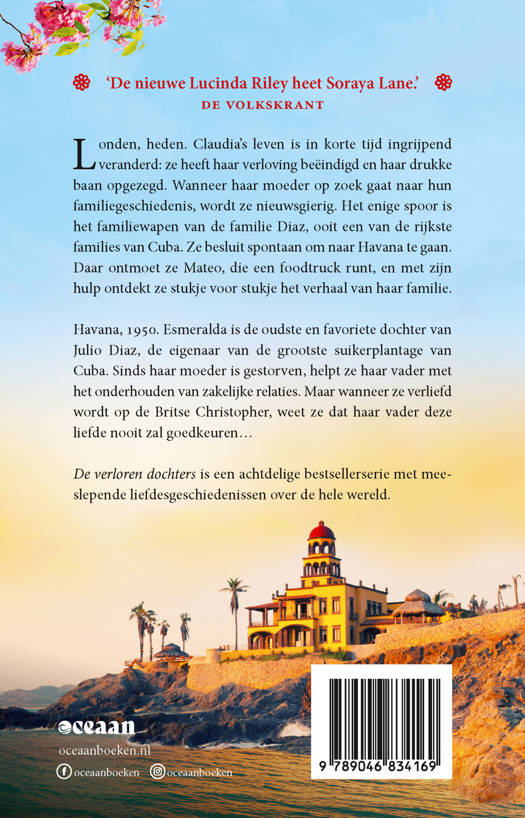 'De nieuwe Lucinda Riley heet Soraya Lane.'
DE VOLKSKRANT

Londen, heden. Claudia's leven is in korte tijd ingrijpend veranderd: ze heeft haar verloving beëindigd en haar drukke baan opgezegd. Wanneer haar moeder op zoek gaat naar hun familiegeschiedenis, wordt ze nieuwsgierig. Het enige spoor is het familiewapen van de familie Diaz, ooit een van de rijkste families van Cuba. Ze besluit spontaan om naar Havana te gaan. Daar ontmoet ze Mateo, die een foodtruck runt, en met zijn hulp ontdekt ze stukje voor stukje het verhaal van haar familie.

Havana, 1950. Esmeralda is de oudste en favoriete dochter van Julio Diaz, de eigenaar van de grootste suikerplantage van Cuba. Sinds haar moeder is gestorven, helpt ze haar vader met het onderhouden van zakelijke relaties. Maar wanneer ze verliefd wordt op de Britse Christopher, weet ze dat haar vader deze liefde nooit zal goedkeuren…

De verloren dochters is een achtdelige bestsellerserie met meeslepende liefdesgeschiedenissen over de hele wereld.

oceaan
oceaanboeken.nl
oceaanboeken oceaanboeken

9 789046 834169